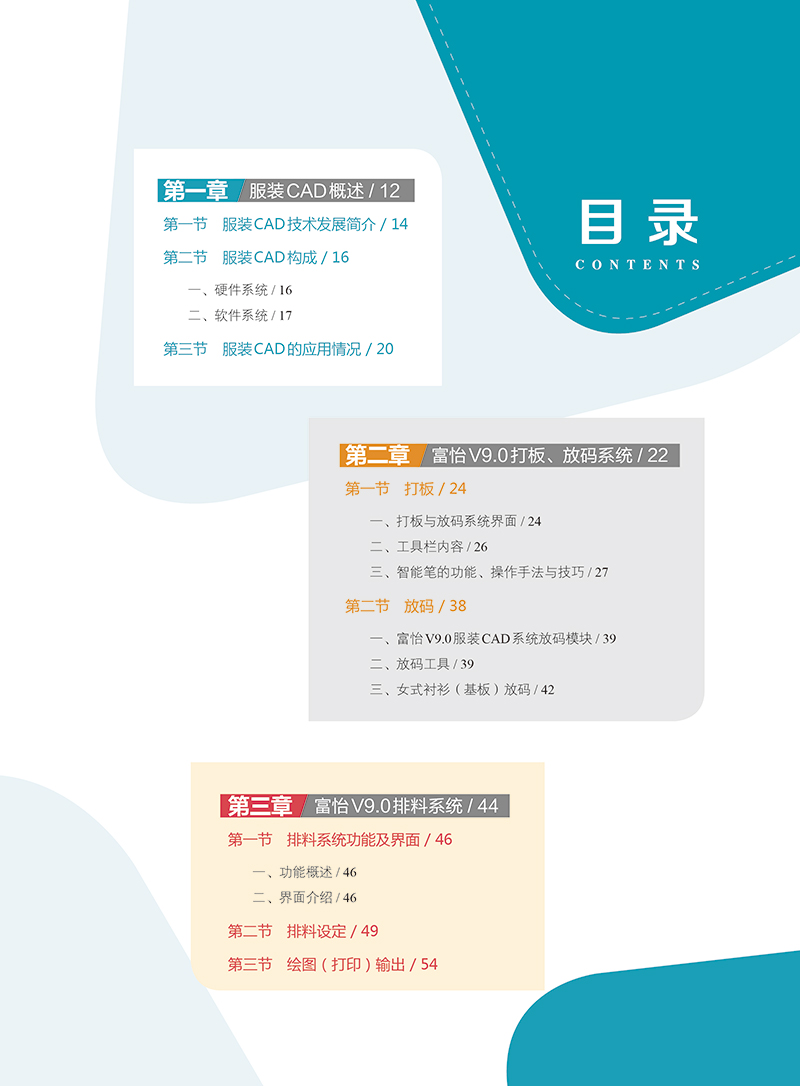 目录
CONTENTS

第一章 服装CAD概述 / 12

第一节 服装CAD技术发展简介 / 14

第二节 服装CAD构成 / 16

一、硬件系统 / 16
二、软件系统 / 17

第三节 服装CAD的应用情况 / 20

第二章 富怡V9.0打板、放码系统 / 22

第一节 打板 / 24

一、打板与放码系统界面 / 24
二、工具栏内容 / 26
三、智能笔的功能、操作手法与技巧 / 27

第二节 放码 / 38

一、富怡V9.0服装CAD系统放码模块 / 39
二、放码工具 / 39
三、女式衬衫（基板）放码 / 42

第三章 富怡V9.0排料系统 / 44

第一节 排料系统功能及界面 / 46

一、功能概述 / 46
二、界面介绍 / 46

第二节 排料设定 / 49

第三节 绘图（打印）输出 / 54